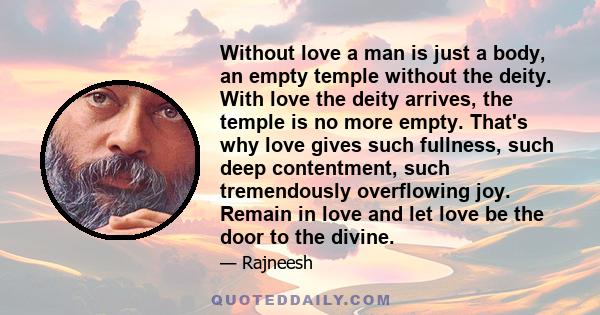 Without love a man is just a body, an empty temple without the deity. With love the deity arrives, the temple is no more empty. That's why love gives such fullness, such deep contentment, such tremendously overflowing joy. Remain in love and let love be the door to the divine.

— Rajneesh

QUOTEDDAILY.COM